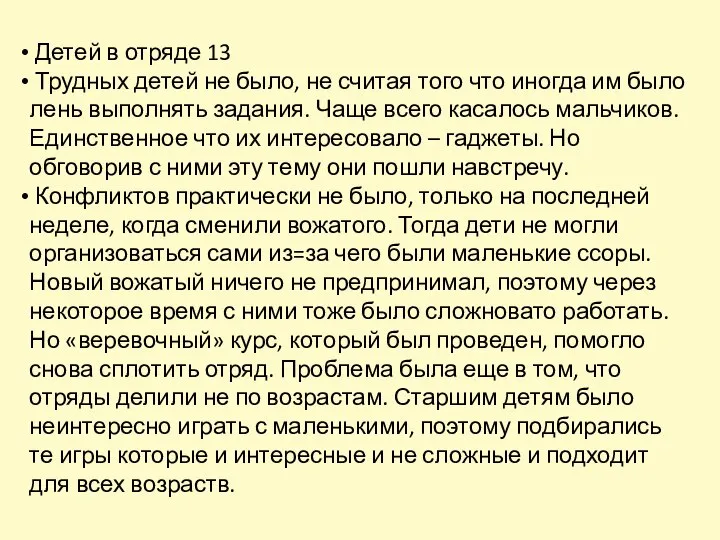 • Детей в отряде 13
• Трудных детей не было, не считая того что иногда им было лень выполнять задания. Чаще всего касалось мальчиков. Единственное что их интересовало – гаджеты. Но обговорив с ними эту тему они пошли навстречу.
• Конфликтов практически не было, только на последней неделе, когда сменили вожатого. Тогда дети не могли организоваться сами из=за чего были маленькие ссоры. Новый вожатый ничего не предпринимал, поэтому через некоторое время с ними тоже было сложновато работать. Но «веревочный» курс, который был проведен, помогло снова сплотить отряд. Проблема была еще в том, что отряды делили не по возрастам. Старшим детям было неинтересно играть с маленькими, поэтому подбирались те игры которые и интересные и не сложные и подходит для всех возраств.